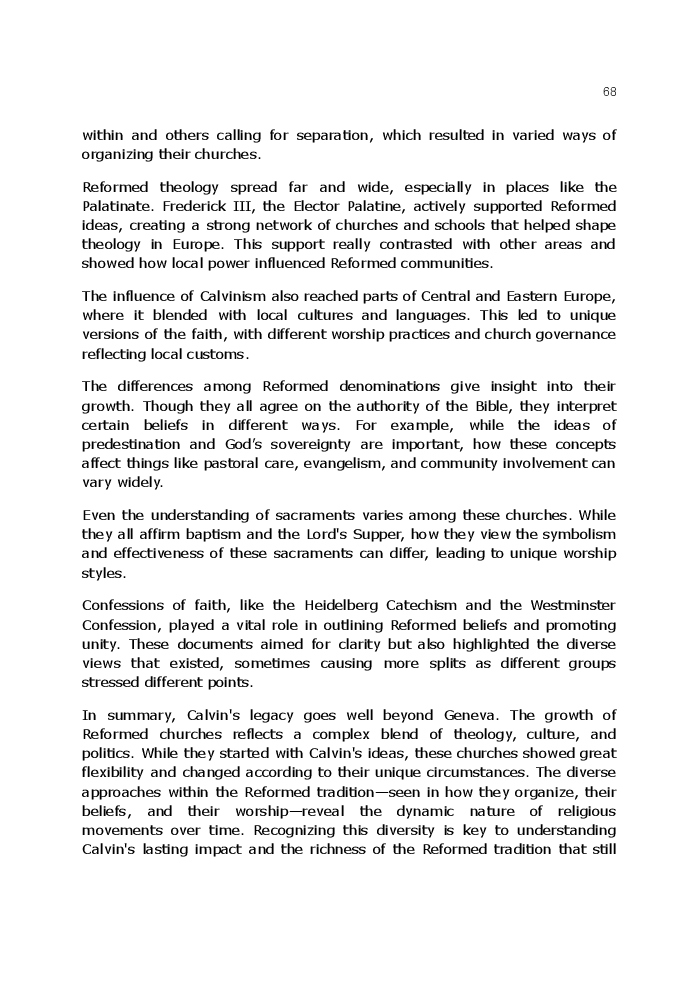 68

within and others calling for separation, which resulted in varied ways of organizing their churches.

Reformed theology spread far and wide, especially in places like the Palatinate. Frederick III, the Elector Palatine, actively supported Reformed ideas, creating a strong network of churches and schools that helped shape theology in Europe. This support really contrasted with other areas and showed how local power influenced Reformed communities.

The influence of Calvinism also reached parts of Central and Eastern Europe, where it blended with local cultures and languages. This led to unique versions of the faith, with different worship practices and church governance reflecting local customs.

The differences among Reformed denominations give insight into their growth. Though they all agree on the authority of the Bible, they interpret certain beliefs in different ways. For example, while the ideas of predestination and God's sovereignty are important, how these concepts affect things like pastoral care, evangelism, and community involvement can vary widely.

Even the understanding of sacraments varies among these churches. While they all affirm baptism and the Lord's Supper, how they view the symbolism and effectiveness of these sacraments can differ, leading to unique worship styles.

Confessions of faith, like the Heidelberg Catechism and the Westminster Confession, played a vital role in outlining Reformed beliefs and promoting unity. These documents aimed for clarity but also highlighted the diverse views that existed, sometimes causing more splits as different groups stressed different points.

In summary, Calvin's legacy goes well beyond Geneva. The growth of Reformed churches reflects a complex blend of theology, culture, and politics. While they started with Calvin's ideas, these churches showed great flexibility and changed according to their unique circumstances. The diverse approaches within the Reformed tradition—seen in how they organize, their beliefs, and their worship—reveal the dynamic nature of religious movements over time. Recognizing this diversity is key to understanding Calvin's lasting impact and the richness of the Reformed tradition that still